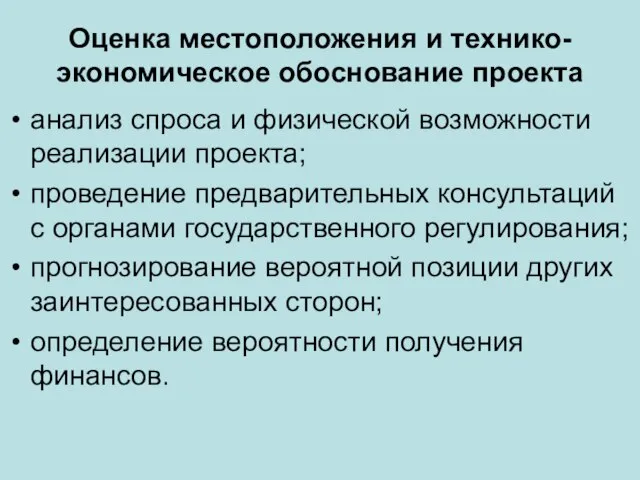 Оценка местоположения и технико-экономическое обоснование проекта

• анализ спроса и физической возможности реализации проекта;

• проведение предварительных консультаций с органами государственного регулирования;

• прогнозирование вероятной позиции других заинтересованных сторон;

• определение вероятности получения финансов.